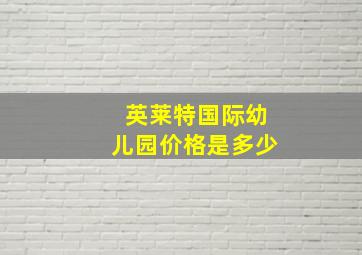 英莱特国际幼儿园价格是多少